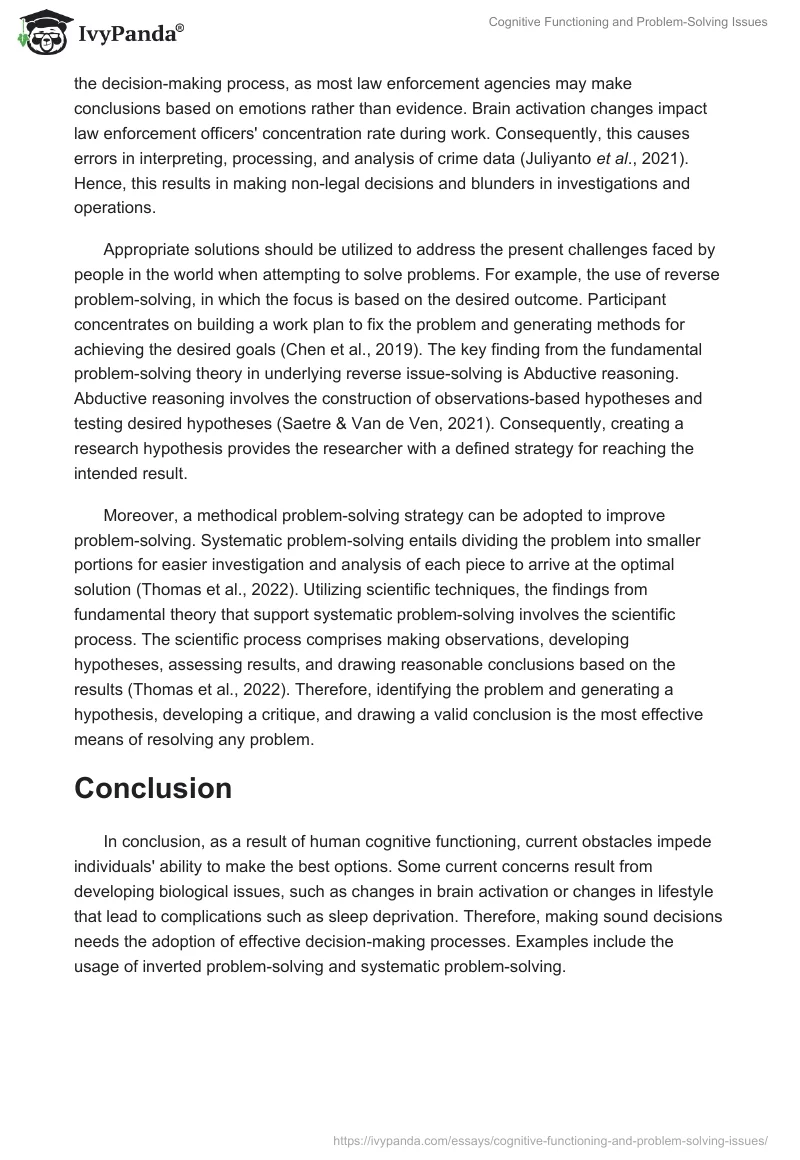 IvyPanda®

Cognitive Functioning and Problem-Solving Issues

the decision-making process, as most law enforcement agencies may make conclusions based on emotions rather than evidence. Brain activation changes impact law enforcement officers' concentration rate during work. Consequently, this causes errors in interpreting, processing, and analysis of crime data (Juliyanto et al., 2021). Hence, this results in making non-legal decisions and blunders in investigations and operations.

Appropriate solutions should be utilized to address the present challenges faced by people in the world when attempting to solve problems. For example, the use of reverse problem-solving, in which the focus is based on the desired outcome. Participant concentrates on building a work plan to fix the problem and generating methods for achieving the desired goals (Chen et al., 2019). The key finding from the fundamental problem-solving theory in underlying reverse issue-solving is Abductive reasoning. Abductive reasoning involves the construction of observations-based hypotheses and testing desired hypotheses (Saetre & Van de Ven, 2021). Consequently, creating a research hypothesis provides the researcher with a defined strategy for reaching the intended result.

Moreover, a methodical problem-solving strategy can be adopted to improve problem-solving. Systematic problem-solving entails dividing the problem into smaller portions for easier investigation and analysis of each piece to arrive at the optimal solution (Thomas et al., 2022). Utilizing scientific techniques, the findings from fundamental theory that support systematic problem-solving involves the scientific process. The scientific process comprises making observations, developing hypotheses, assessing results, and drawing reasonable conclusions based on the results (Thomas et al., 2022). Therefore, identifying the problem and generating a hypothesis, developing a critique, and drawing a valid conclusion is the most effective means of resolving any problem.

Conclusion

In conclusion, as a result of human cognitive functioning, current obstacles impede individuals' ability to make the best options. Some current concerns result from developing biological issues, such as changes in brain activation or changes in lifestyle that lead to complications such as sleep deprivation. Therefore, making sound decisions needs the adoption of effective decision-making processes. Examples include the usage of inverted problem-solving and systematic problem-solving.

https://ivypanda.com/essays/cognitive-functioning-and-problem-solving-issues/